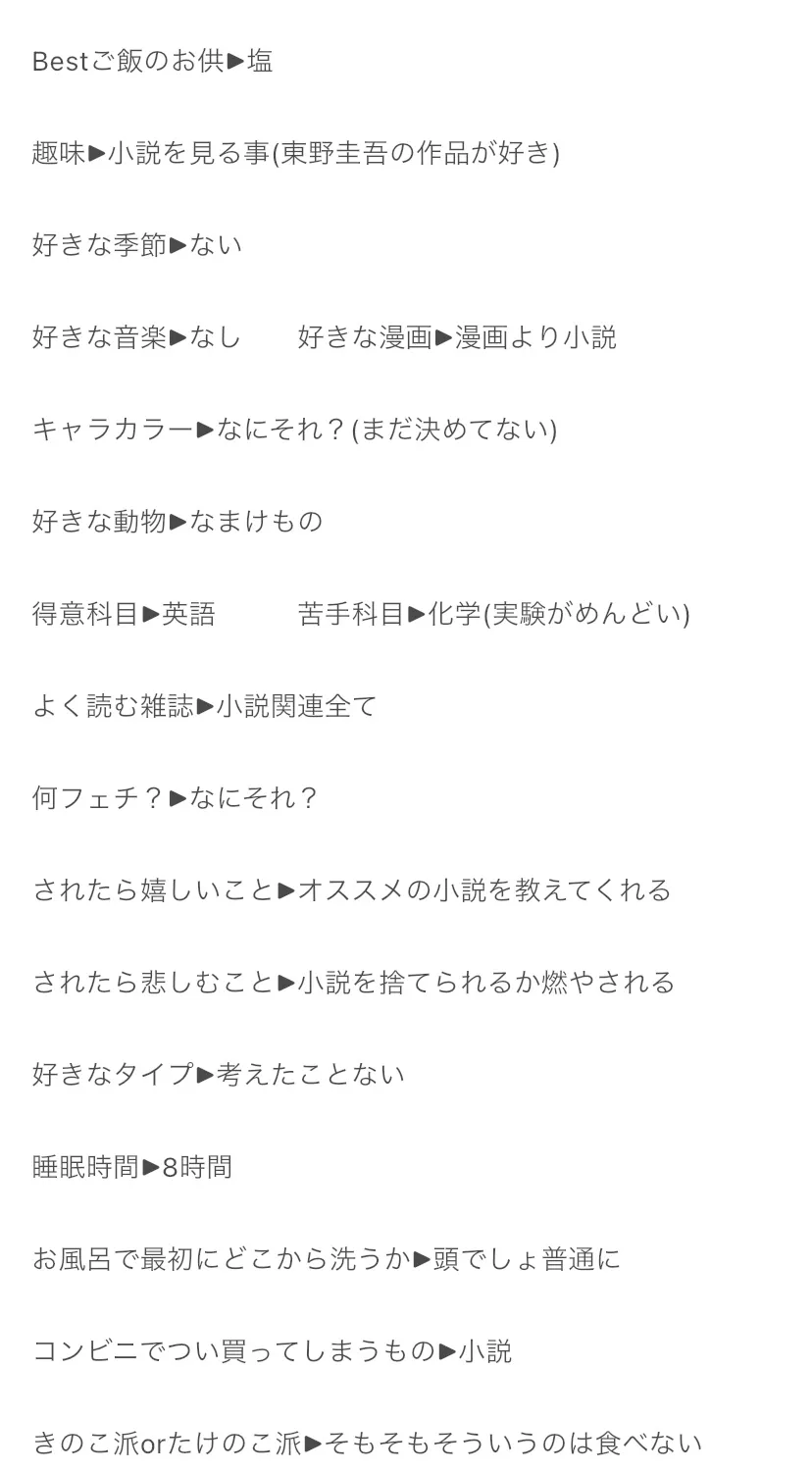 Bestご飯のお供▶塩

趣味▶小説を見る事(東野圭吾の作品が好き)

好きな季節▶ない

好きな音楽▶なし　　好きな漫画▶漫画より小説

キャラカラー▶なにそれ？(まだ決めてない)

好きな動物▶なまけもの

得意科目▶英語　　　苦手科目▶化学(実験がめんどい)

よく読む雑誌▶小説関連全て

何フェチ？▶なにそれ？

されたら嬉しいこと▶オススメの小説を教えてくれる

されたら悲しむこと▶小説を捨てられるか燃やされる

好きなタイプ▶考えたことない

睡眠時間▶8時間

お風呂で最初にどこから洗うか▶頭でしょ普通に

コンビニでつい買ってしまうもの▶小説

きのこ派orたけのこ派▶そもそもそういうのは食べない